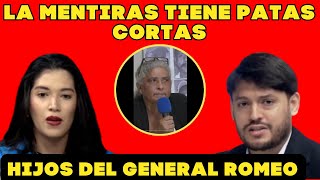 LA MENTIRAS TIENE PATAS CORTAS

HIJOS DEL GENERAL ROMEO